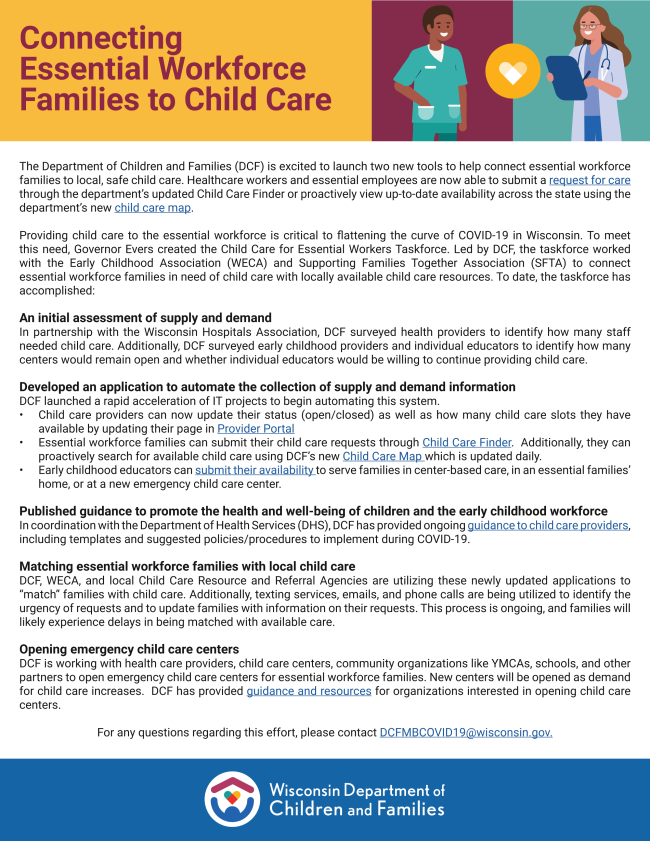 Connecting Essential Workforce Families to Child Care

The Department of Children and Families (DCF) is excited to launch two new tools to help connect essential workforce families to local, safe child care. Healthcare workers and essential employees are now able to submit a request for care through the department's updated Child Care Finder or proactively view up-to-date availability across the state using the department's new child care map.

Providing child care to the essential workforce is critical to flattening the curve of COVID-19 in Wisconsin. To meet this need, Governor Evers created the Child Care for Essential Workers Taskforce. Led by DCF, the taskforce worked with the Early Childhood Association (WECA) and Supporting Families Together Association (SFTA) to connect essential workforce families in need of child care with locally available child care resources. To date, the taskforce has accomplished:

An initial assessment of supply and demand
In partnership with the Wisconsin Hospitals Association, DCF surveyed health providers to identify how many staff needed child care. Additionally, DCF surveyed early childhood providers and individual educators to identify how many centers would remain open and whether individual educators would be willing to continue providing child care.

Developed an application to automate the collection of supply and demand information
DCF launched a rapid acceleration of IT projects to begin automating this system.
• Child care providers can now update their status (open/closed) as well as how many child care slots they have available by updating their page in Provider Portal
• Essential workforce families can submit their child care requests through Child Care Finder. Additionally, they can proactively search for available child care using DCF's new Child Care Map which is updated daily.
• Early childhood educators can submit their availability to serve families in center-based care, in an essential families' home, or at a new emergency child care center.

Published guidance to promote the health and well-being of children and the early childhood workforce
In coordination with the Department of Health Services (DHS), DCF has provided ongoing guidance to child care providers, including templates and suggested policies/procedures to implement during COVID-19.

Matching essential workforce families with local child care
DCF, WECA, and local Child Care Resource and Referral Agencies are utilizing these newly updated applications to "match" families with child care. Additionally, texting services, emails, and phone calls are being utilized to identify the urgency of requests and to update families with information on their requests. This process is ongoing, and families will likely experience delays in being matched with available care.

Opening emergency child care centers
DCF is working with health care providers, child care centers, community organizations like YMCAs, schools, and other partners to open emergency child care centers for essential workforce families. New centers will be opened as demand for child care increases. DCF has provided guidance and resources for organizations interested in opening child care centers.

For any questions regarding this effort, please contact DCFMBCOVID19@wisconsin.gov.

Wisconsin Department of Children and Families